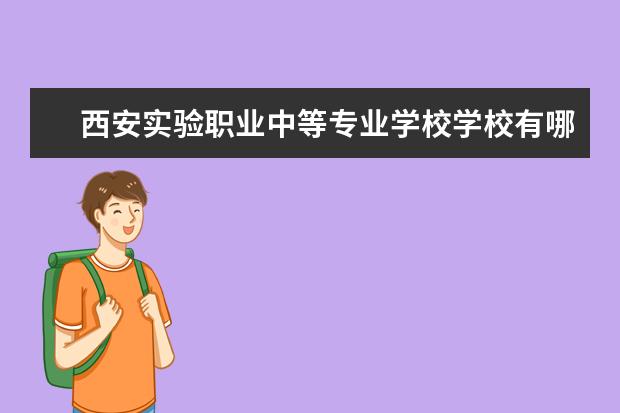 西安实验职业中等专业学校学校有哪